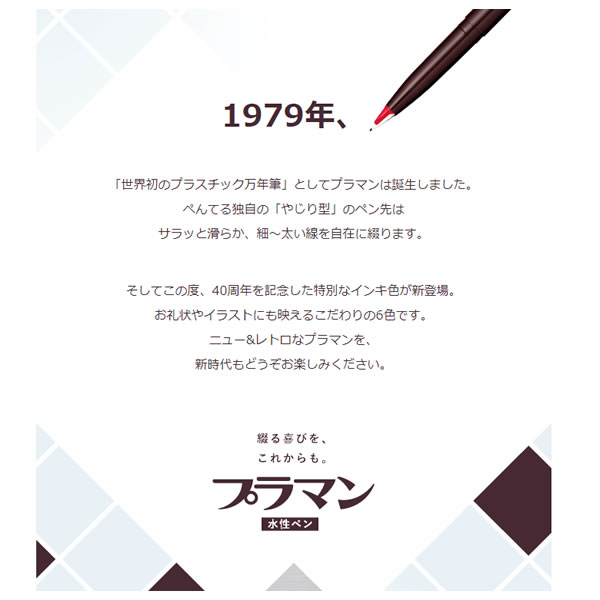 1979年、

「世界初のプラスチック万年筆」としてプラマンは誕生しました。
ぺんてる独自の「やじり型」のペン先は
サラッと滑らか、細～太い線を自在に綴ります。

そしてこの度、40周年を記念した特別なインキ色が新登場。
お礼状やイラストにも映えるこだわりの6色です。
ニュー&レトロなプラマンを、
新時代もどうぞお楽しみください。

綴る喜びを、
これからも。

プラマン
水性ペン